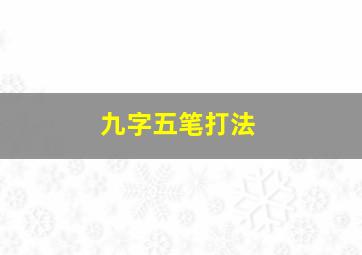 九字五笔打法